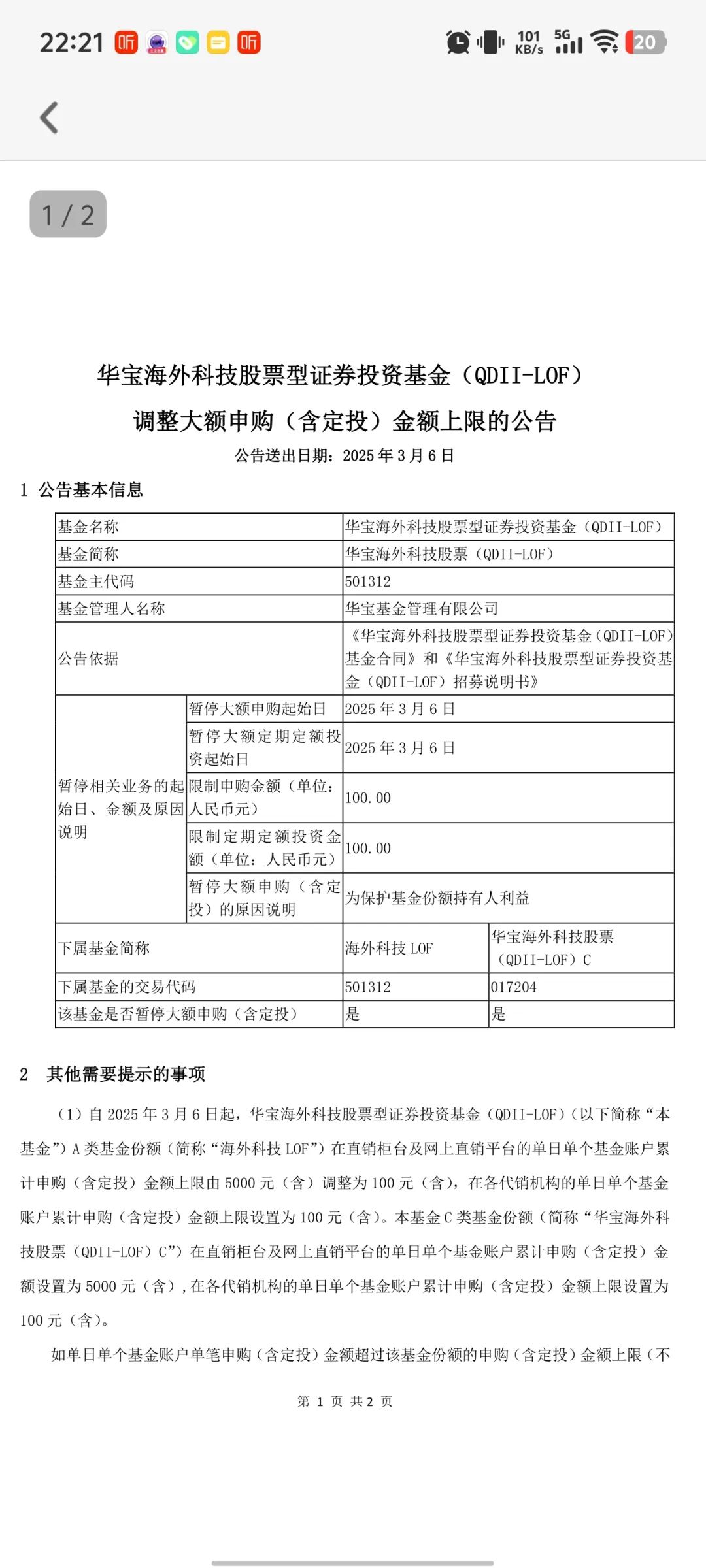 22:21 听 听 101 KB/s 5G 20

1 / 2

华宝海外科技股票型证券投资基金（QDII-LOF）
调整大额申购（含定投）金额上限的公告

公告送出日期：2025 年 3 月 6 日

1 公告基本信息

| 基金名称 | | 华宝海外科技股票型证券投资基金（QDII-LOF） | |
|---|---|---|---|
| 基金简称 | | 华宝海外科技股票（QDII-LOF） | |
| 基金主代码 | | 501312 | |
| 基金管理人名称 | | 华宝基金管理有限公司 | |
| 公告依据 | | 《华宝海外科技股票型证券投资基金（QDII-LOF）基金合同》和《华宝海外科技股票型证券投资基金（QDII-LOF）招募说明书》 | |
| 暂停相关业务的起始日、金额及原因说明 | 暂停大额申购起始日 | 2025 年 3 月 6 日 | |
| | 暂停大额定期定额投资起始日 | 2025 年 3 月 6 日 | |
| | 限制申购金额（单位：人民币元） | 100.00 | |
| | 限制定期定额投资金额（单位：人民币元） | 100.00 | |
| | 暂停大额申购（含定投）的原因说明 | 为保护基金份额持有人利益 | |
| 下属基金简称 | | 海外科技 LOF | 华宝海外科技股票（QDII-LOF）C |
| 下属基金的交易代码 | | 501312 | 017204 |
| 该基金是否暂停大额申购（含定投） | | 是 | 是 |

2 其他需要提示的事项

（1）自 2025 年 3 月 6 日起，华宝海外科技股票型证券投资基金（QDII-LOF）（以下简称“本基金”）A 类基金份额（简称“海外科技 LOF”）在直销柜台及网上直销平台的单日单个基金账户累计申购（含定投）金额上限由 5000 元（含）调整为 100 元（含），在各代销机构的单日单个基金账户累计申购（含定投）金额上限设置为 100 元（含）。本基金 C 类基金份额（简称“华宝海外科技股票（QDII-LOF）C”）在直销柜台及网上直销平台的单日单个基金账户累计申购（含定投）金额设置为 5000 元（含），在各代销机构的单日单个基金账户累计申购（含定投）金额上限设置为 100 元（含）。

如单日单个基金账户单笔申购（含定投）金额超过该基金份额的申购（含定投）金额上限（不

第 1 页 共 2 页